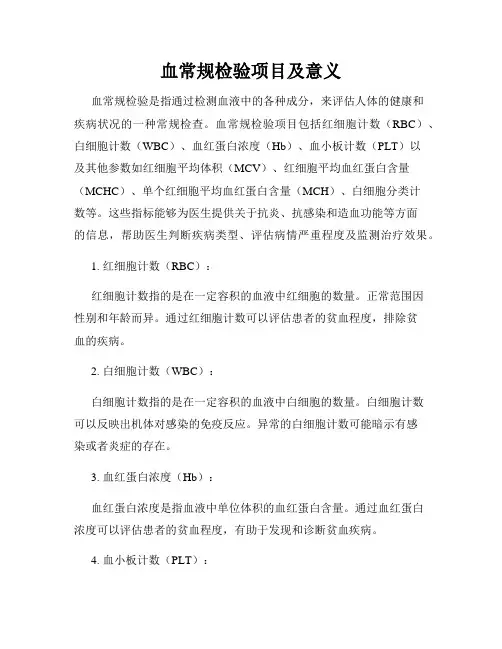 血常规检验项目及意义

血常规检验是指通过检测血液中的各种成分，来评估人体的健康和疾病状况的一种常规检查。血常规检验项目包括红细胞计数（RBC）、白细胞计数（WBC）、血红蛋白浓度（Hb）、血小板计数（PLT）以及其他参数如红细胞平均体积（MCV）、红细胞平均血红蛋白含量（MCHC）、单个红细胞平均血红蛋白含量（MCH）、白细胞分类计数等。这些指标能够为医生提供关于抗炎、抗感染和造血功能等方面的信息，帮助医生判断疾病类型、评估病情严重程度及监测治疗效果。

1. 红细胞计数（RBC）：

红细胞计数指的是在一定容积的血液中红细胞的数量。正常范围因性别和年龄而异。通过红细胞计数可以评估患者的贫血程度，排除贫血的疾病。

2. 白细胞计数（WBC）：

白细胞计数指的是在一定容积的血液中白细胞的数量。白细胞计数可以反映出机体对感染的免疫反应。异常的白细胞计数可能暗示有感染或者炎症的存在。

3. 血红蛋白浓度（Hb）：

血红蛋白浓度是指血液中单位体积的血红蛋白含量。通过血红蛋白浓度可以评估患者的贫血程度，有助于发现和诊断贫血疾病。

4. 血小板计数（PLT）：